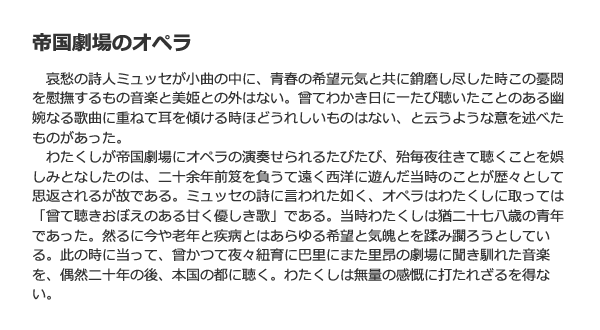 帝国劇場のオペラ

哀愁の詩人ミュッセが小曲の中に、青春の希望元気と共に銷磨し尽した時この憂悶を慰撫するもの音楽と美姫との外はない。曾てわかき日に一たび聴いたことのある幽婉なる歌曲に重ねて耳を傾ける時ほどうれしいものはない、と云うような意を述べたものがあった。

わたくしが帝国劇場にオペラの演奏せられるたびたび、殆毎夜往きて聴くことを娯しみとなしたのは、二十余年前笈を負うて遠く西洋に遊んだ当時のことが歴々として思返されるが故である。ミュッセの詩に言われた如く、オペラはわたくしに取っては「曾て聴きおぼえのある甘く優しき歌」である。当時わたくしは猶二十七八歳の青年であった。然るに今や老年と疾病とはあらゆる希望と気魄とを蹂み躙ろうとしている。此の時に当って、曾かつて夜々紐育に巴里にまた里昂の劇場に聞き馴れた音楽を、偶然二十年の後、本国の都に聴く。わたくしは無量の感慨に打たれざるを得ない。